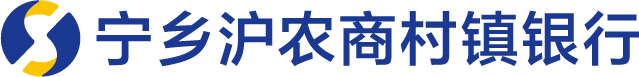 宁乡沪农商村镇银行